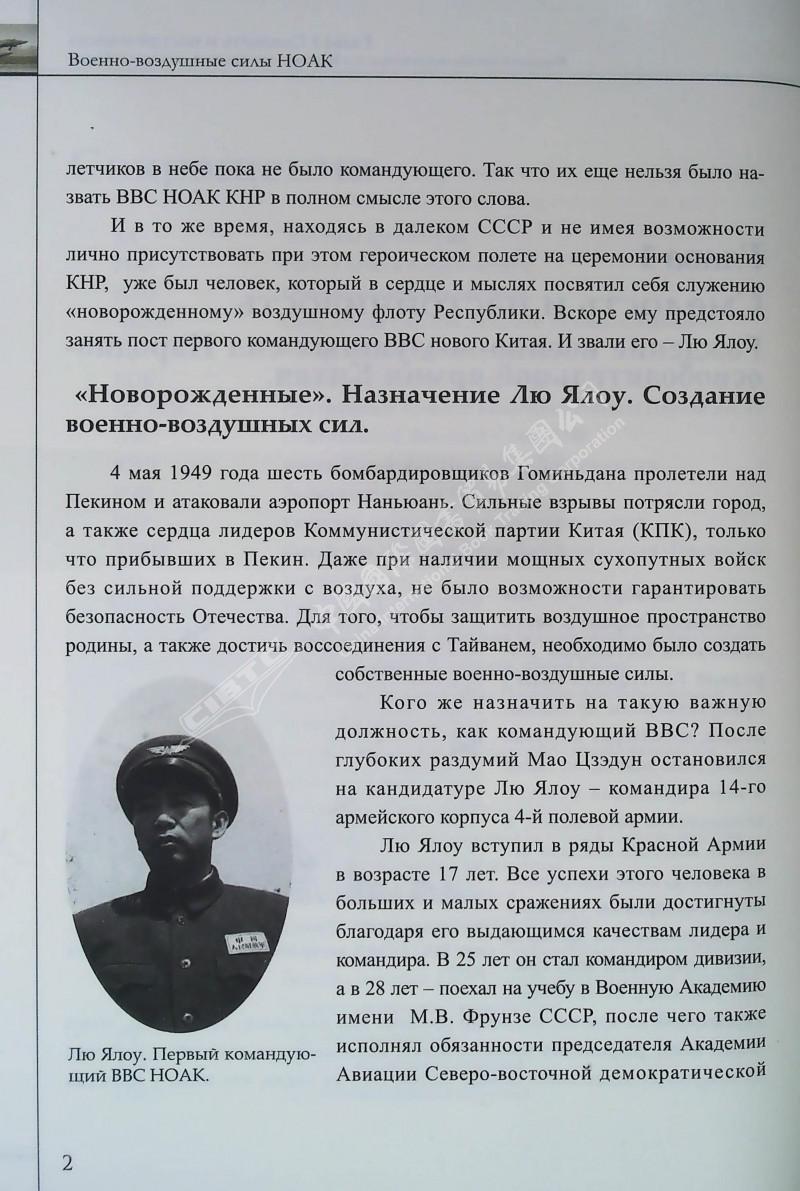 Военно-воздушные силы НОАК

летчиков в небе пока не было командующего. Так что их еще нельзя было назвать ВВС НОАК КНР в полном смысле этого слова.

И в то же время, находясь в далеком СССР и не имея возможности лично присутствовать при этом героическом полете на церемонии основания КНР, уже был человек, который в сердце и мыслях посвятил себя служению «новорожденному» воздушному флоту Республики. Вскоре ему предстояло занять пост первого командующего ВВС нового Китая. И звали его – Лю Ялоу.

«Новорожденные». Назначение Лю Ялоу. Создание военно-воздушных сил.

4 мая 1949 года шесть бомбардировщиков Гоминьдана пролетели над Пекином и атаковали аэропорт Наньюань. Сильные взрывы потрясли город, а также сердца лидеров Коммунистической партии Китая (КПК), только что прибывших в Пекин. Даже при наличии мощных сухопутных войск без сильной поддержки с воздуха, не было возможности гарантировать безопасность Отечества. Для того, чтобы защитить воздушное пространство родины, а также достичь воссоединения с Тайванем, необходимо было создать собственные военно-воздушные силы.

Кого же назначить на такую важную должность, как командующий ВВС? После глубоких раздумий Мао Цзэдун остановился на кандидатуре Лю Ялоу – командира 14-го армейского корпуса 4-й полевой армии.

Лю Ялоу вступил в ряды Красной Армии в возрасте 17 лет. Все успехи этого человека в больших и малых сражениях были достигнуты благодаря его выдающимся качествам лидера и командира. В 25 лет он стал командиром дивизии, а в 28 лет – поехал на учебу в Военную Академию имени М.В. Фрунзе СССР, после чего также исполнял обязанности председателя Академии Авиации Северо-восточной демократической

Лю Ялоу. Первый командующий ВВС НОАК.

2